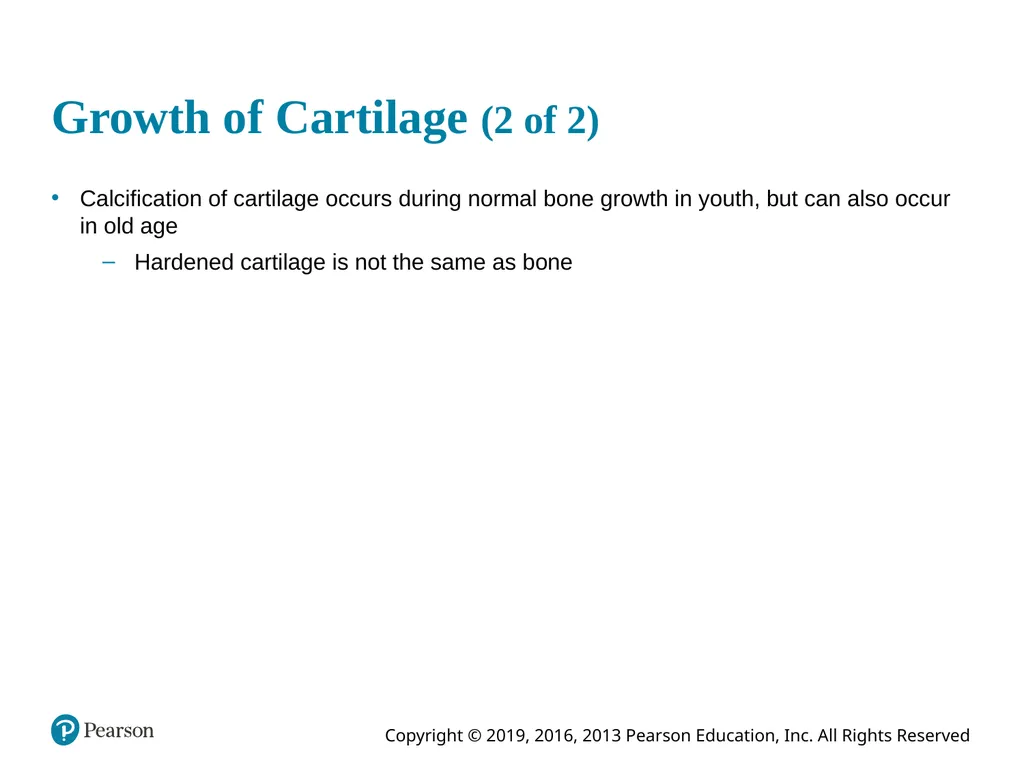 Growth of Cartilage (2 of 2)

• Calcification of cartilage occurs during normal bone growth in youth, but can also occur in old age

– Hardened cartilage is not the same as bone

Pearson

Copyright © 2019, 2016, 2013 Pearson Education, Inc. All Rights Reserved